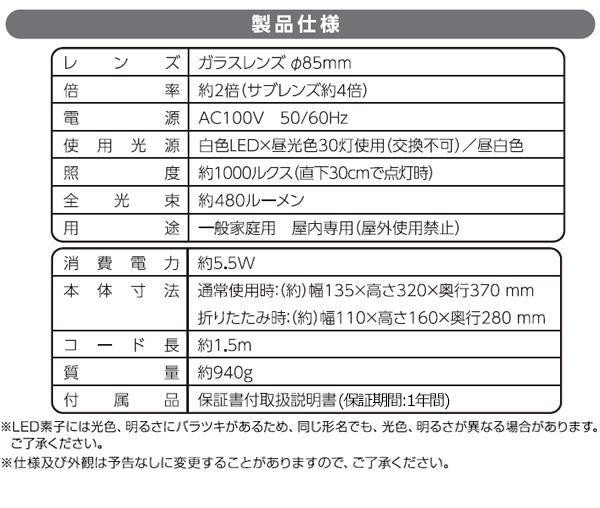 製品仕様

| レンズ | ガラスレンズ φ85mm |
|---|---|
| 倍率 | 約2倍(サブレンズ約4倍) |
| 電源 | AC100V 50/60Hz |
| 使用光源 | 白色LED×昼光色30灯使用(交換不可)/昼白色 |
| 照度 | 約1000ルクス(直下30cmで点灯時) |
| 全光束 | 約480ルーメン |
| 用途 | 一般家庭用 屋内専用(屋外使用禁止) |

| 消費電力 | 約5.5W |
|---|---|
| 本体寸法 | 通常使用時:(約)幅135×高さ320×奥行370 mm 折りたたみ時:(約)幅110×高さ160×奥行280 mm |
| コード長 | 約1.5m |
| 質量 | 約940g |
| 付属品 | 保証書付取扱説明書(保証期間:1年間) |

※LED素子には光色、明るさにバラツキがあるため、同じ形名でも、光色、明るさが異なる場合があります。ご了承ください。
※仕様及び外観は予告なしに変更することがありますので、ご了承ください。